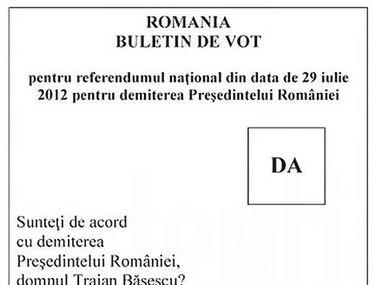 ROMANIA
BULETIN DE VOT

pentru referendumul naţional din data de 29 iulie 2012 pentru demiterea Preşedintelui României

DA

Sunteţi de acord cu demiterea Preşedintelui României, domnul Traian Băsescu?